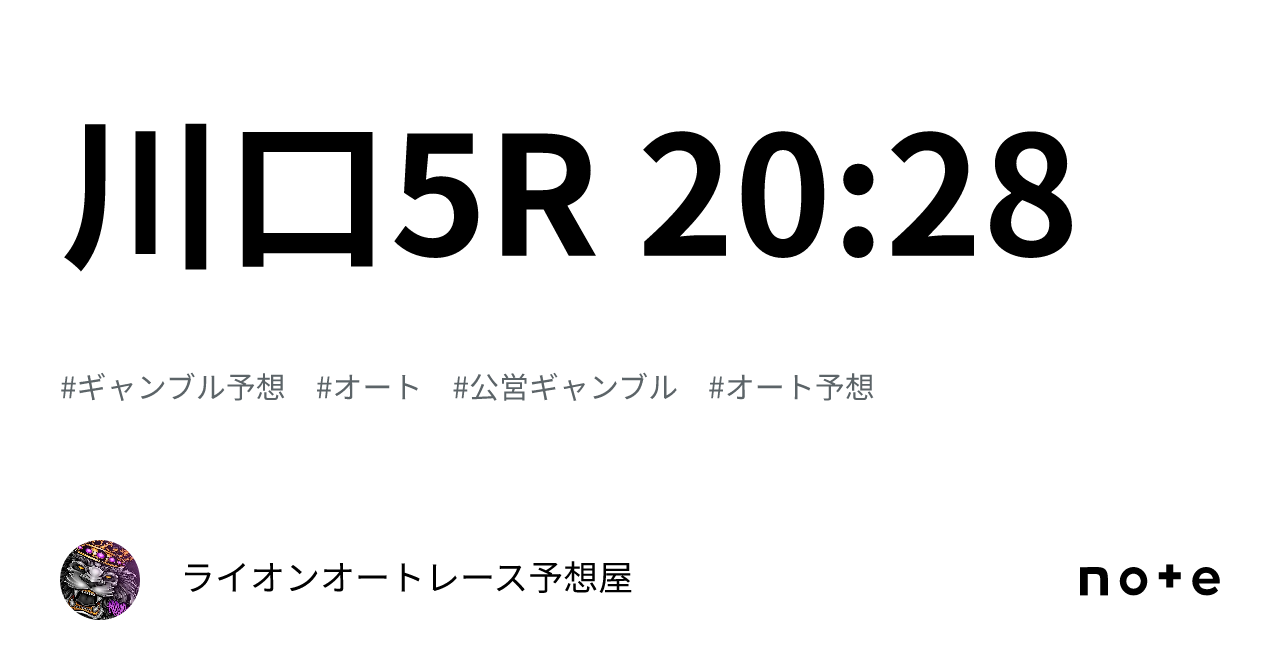 川口5R 20:28

#ギャンブル予想　#オート　#公営ギャンブル　#オート予想

ライオンオートレース予想屋

note